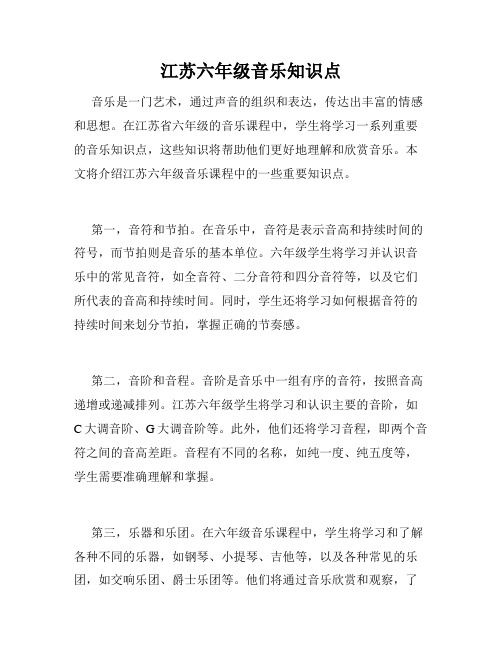 江苏六年级音乐知识点

音乐是一门艺术，通过声音的组织和表达，传达出丰富的情感和思想。在江苏省六年级的音乐课程中，学生将学习一系列重要的音乐知识点，这些知识将帮助他们更好地理解和欣赏音乐。本文将介绍江苏六年级音乐课程中的一些重要知识点。

第一，音符和节拍。在音乐中，音符是表示音高和持续时间的符号，而节拍则是音乐的基本单位。六年级学生将学习并认识音乐中的常见音符，如全音符、二分音符和四分音符等，以及它们所代表的音高和持续时间。同时，学生还将学习如何根据音符的持续时间来划分节拍，掌握正确的节奏感。

第二，音阶和音程。音阶是音乐中一组有序的音符，按照音高递增或递减排列。江苏六年级学生将学习和认识主要的音阶，如C大调音阶、G大调音阶等。此外，他们还将学习音程，即两个音符之间的音高差距。音程有不同的名称，如纯一度、纯五度等，学生需要准确理解和掌握。

第三，乐器和乐团。在六年级音乐课程中，学生将学习和了解各种不同的乐器，如钢琴、小提琴、吉他等，以及各种常见的乐团，如交响乐团、爵士乐团等。他们将通过音乐欣赏和观察，了